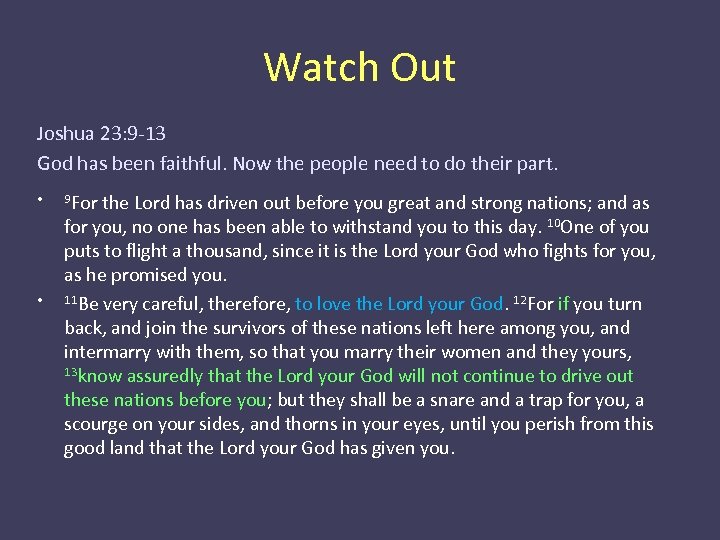 Watch Out

Joshua 23:9-13

God has been faithful. Now the people need to do their part.

• $^{9}$For the Lord has driven out before you great and strong nations; and as for you, no one has been able to withstand you to this day. $^{10}$One of you puts to flight a thousand, since it is the Lord your God who fights for you, as he promised you.

• $^{11}$Be very careful, therefore, to love the Lord your God. $^{12}$For if you turn back, and join the survivors of these nations left here among you, and intermarry with them, so that you marry their women and they yours, $^{13}$know assuredly that the Lord your God will not continue to drive out these nations before you; but they shall be a snare and a trap for you, a scourge on your sides, and thorns in your eyes, until you perish from this good land that the Lord your God has given you.